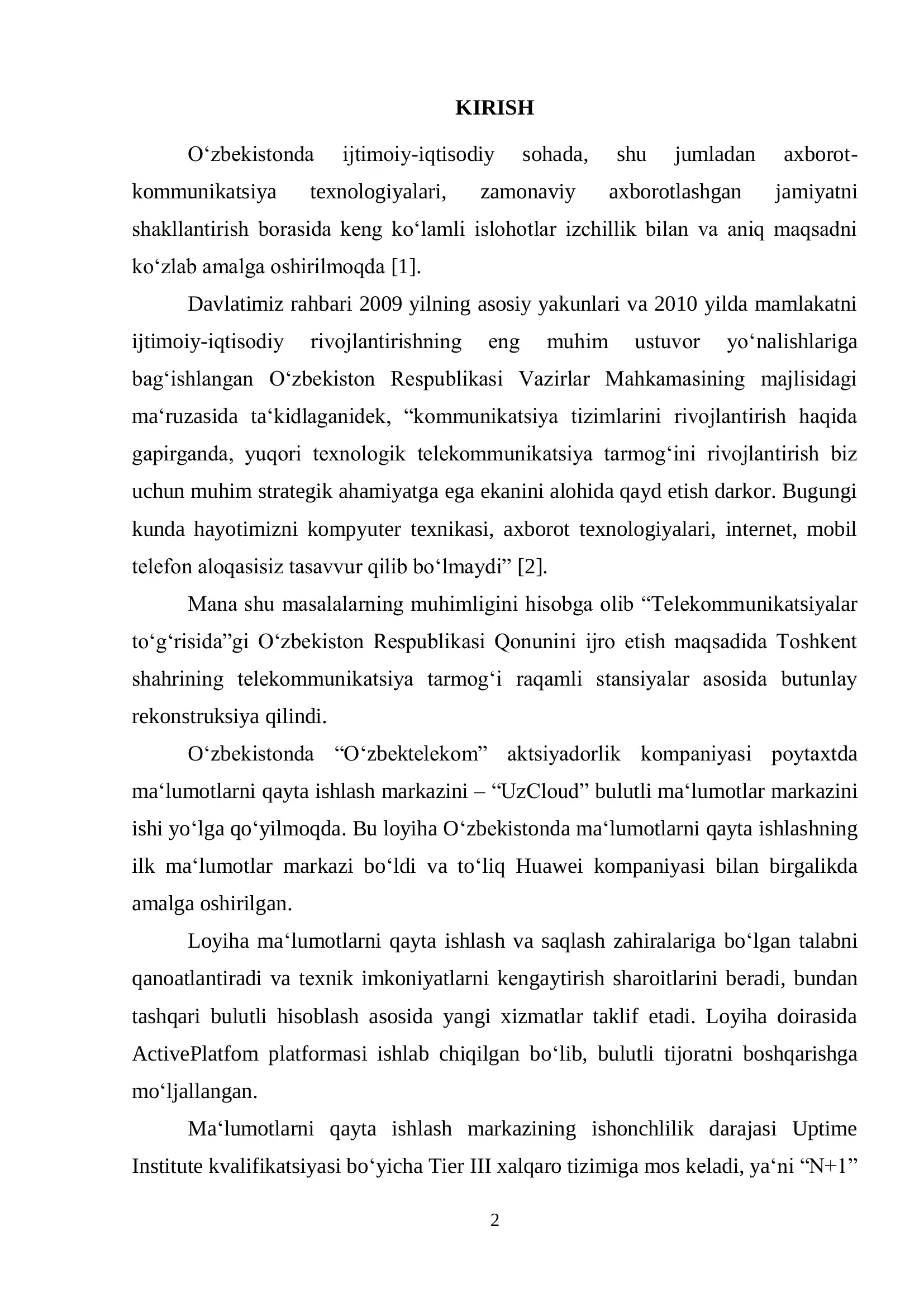 KIRISH

O'zbekistonda ijtimoiy-iqtisodiy sohada, shu jumladan axborot-kommunikatsiya texnologiyalari, zamonaviy axborotlashgan jamiyatni shakllantirish borasida keng ko'lamli islohotlar izchillik bilan va aniq maqsadni ko'zlab amalga oshirilmoqda [1].

Davlatimiz rahbari 2009 yilning asosiy yakunlari va 2010 yilda mamlakatni ijtimoiy-iqtisodiy rivojlantirishning eng muhim ustuvor yo'nalishlariga bag'ishlangan O'zbekiston Respublikasi Vazirlar Mahkamasining majlisidagi ma'ruzasida ta'kidlaganidek, "kommunikatsiya tizimlarini rivojlantirish haqida gapirganda, yuqori texnologik telekommunikatsiya tarmog'ini rivojlantirish biz uchun muhim strategik ahamiyatga ega ekanini alohida qayd etish darkor. Bugungi kunda hayotimizni kompyuter texnikasi, axborot texnologiyalari, internet, mobil telefon aloqasisiz tasavvur qilib bo'lmaydi" [2].

Mana shu masalalarning muhimligini hisobga olib "Telekommunikatsiyalar to'g'risida"gi O'zbekiston Respublikasi Qonunini ijro etish maqsadida Toshkent shahrining telekommunikatsiya tarmog'i raqamli stansiyalar asosida butunlay rekonstruksiya qilindi.

O'zbekistonda "O'zbektelekom" aktsiyadorlik kompaniyasi poytaxtda ma'lumotlarni qayta ishlash markazini – "UzCloud" bulutli ma'lumotlar markazini ishi yo'lga qo'yilmoqda. Bu loyiha O'zbekistonda ma'lumotlarni qayta ishlashning ilk ma'lumotlar markazi bo'ldi va to'liq Huawei kompaniyasi bilan birgalikda amalga oshirilgan.

Loyiha ma'lumotlarni qayta ishlash va saqlash zahiralariga bo'lgan talabni qanoatlantiradi va texnik imkoniyatlarni kengaytirish sharoitlarini beradi, bundan tashqari bulutli hisoblash asosida yangi xizmatlar taklif etadi. Loyiha doirasida ActivePlatfom platformasi ishlab chiqilgan bo'lib, bulutli tijoratni boshqarishga mo'ljallangan.

Ma'lumotlarni qayta ishlash markazining ishonchlilik darajasi Uptime Institute kvalifikatsiyasi bo'yicha Tier III xalqaro tizimiga mos keladi, ya'ni "N+1"

2